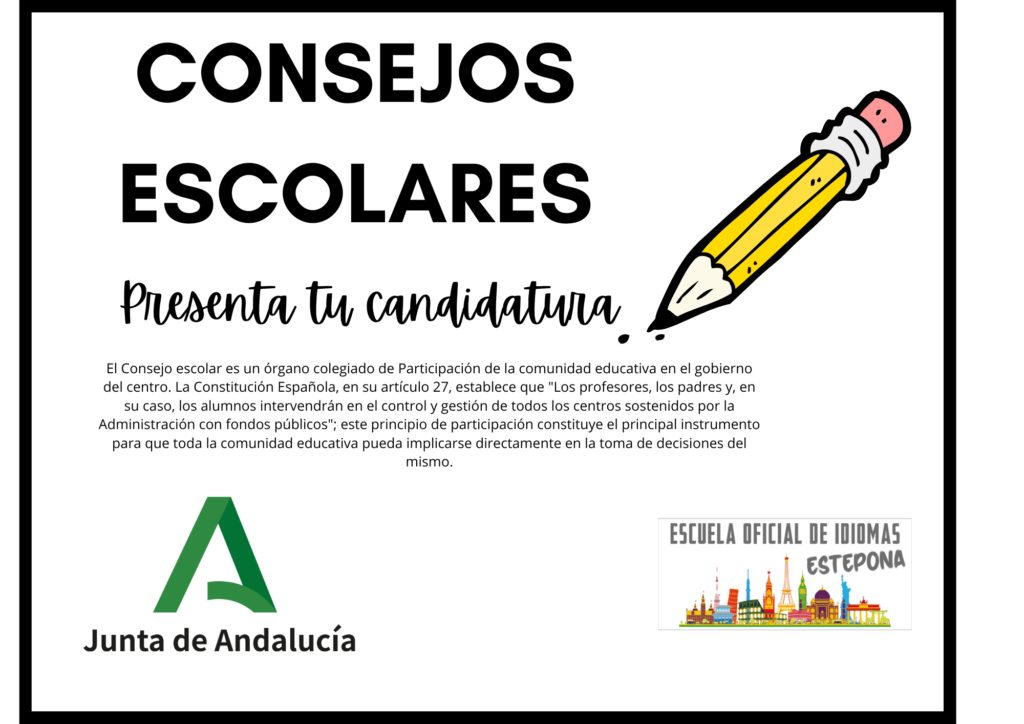 CONSEJOS ESCOLARES

Presenta tu candidatura

El Consejo escolar es un órgano colegiado de Participación de la comunidad educativa en el gobierno del centro. La Constitución Española, en su artículo 27, establece que "Los profesores, los padres y, en su caso, los alumnos intervendrán en el control y gestión de todos los centros sostenidos por la Administración con fondos públicos"; este principio de participación constituye el principal instrumento para que toda la comunidad educativa pueda implicarse directamente en la toma de decisiones del mismo.

Junta de Andalucía

ESCUELA OFICIAL DE IDIOMAS
ESTEPONA